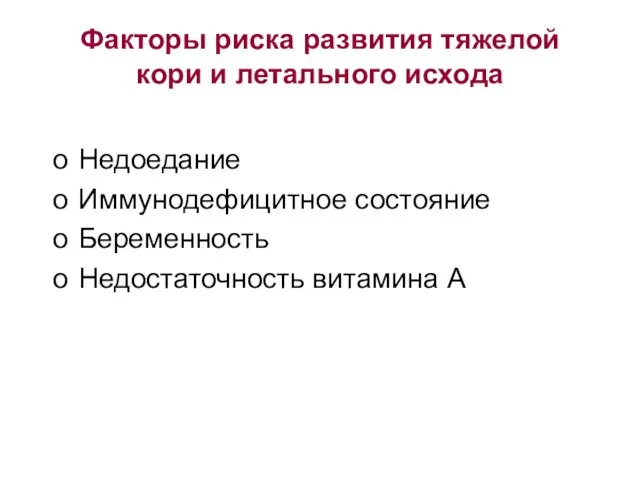 Факторы риска развития тяжелой кори и летального исхода

o Недоедание
o Иммунодефицитное состояние
o Беременность
o Недостаточность витамина А